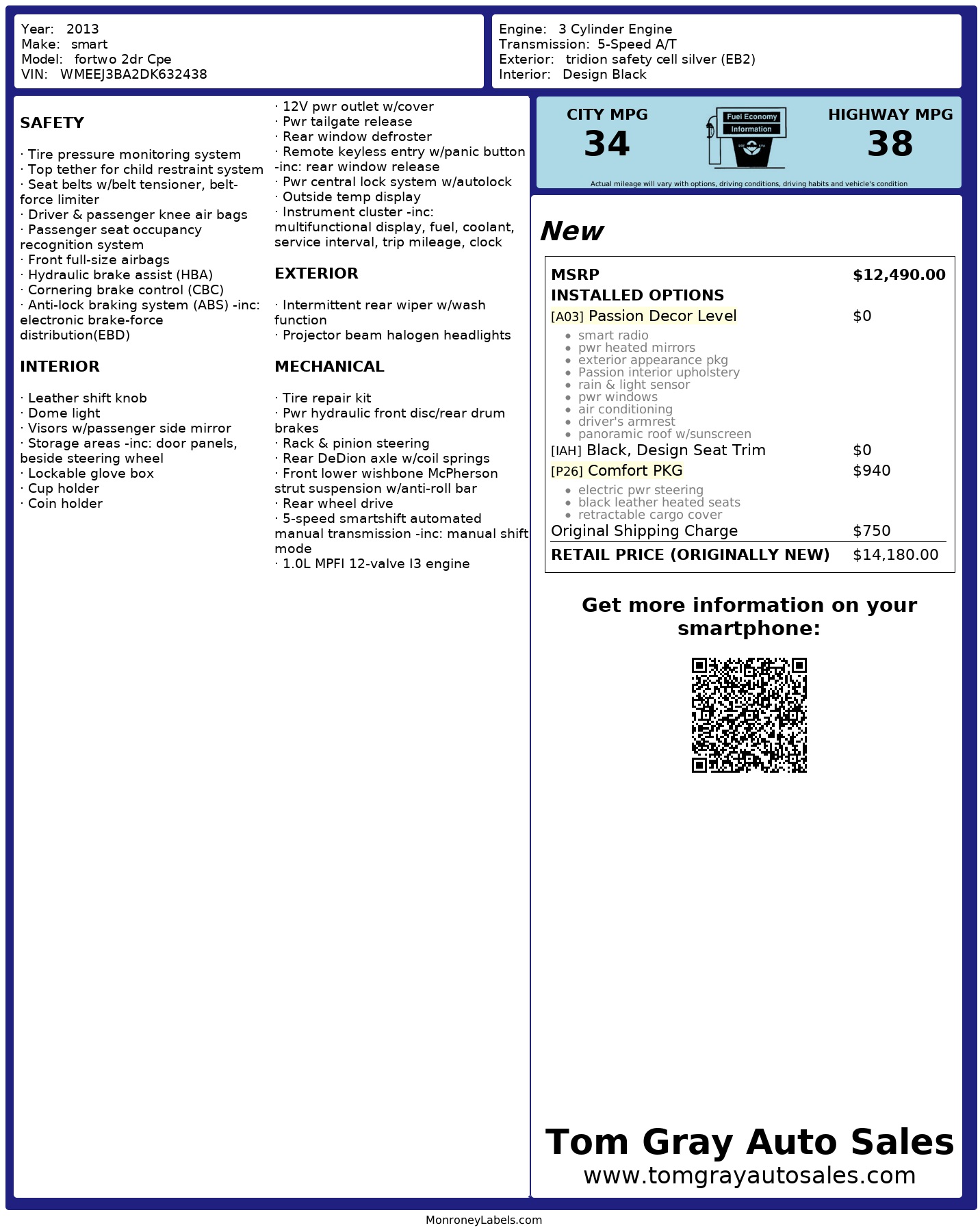 Year: 2013
Make: smart
Model: fortwo 2dr Cpe
VIN: WMEEJ3BA2DK632438

Engine: 3 Cylinder Engine
Transmission: 5-Speed A/T
Exterior: tridion safety cell silver (EB2)
Interior: Design Black

SAFETY

· Tire pressure monitoring system
· Top tether for child restraint system
· Seat belts w/belt tensioner, belt-force limiter
· Driver & passenger knee air bags
· Passenger seat occupancy recognition system
· Front full-size airbags
· Hydraulic brake assist (HBA)
· Cornering brake control (CBC)
· Anti-lock braking system (ABS) -inc: electronic brake-force distribution(EBD)

INTERIOR

· Leather shift knob
· Dome light
· Visors w/passenger side mirror
· Storage areas -inc: door panels, beside steering wheel
· Lockable glove box
· Cup holder
· Coin holder

· 12V pwr outlet w/cover
· Pwr tailgate release
· Rear window defroster
· Remote keyless entry w/panic button -inc: rear window release
· Pwr central lock system w/autolock
· Outside temp display
· Instrument cluster -inc: multifunctional display, fuel, coolant, service interval, trip mileage, clock

EXTERIOR

· Intermittent rear wiper w/wash function
· Projector beam halogen headlights

MECHANICAL

· Tire repair kit
· Pwr hydraulic front disc/rear drum brakes
· Rack & pinion steering
· Rear DeDion axle w/coil springs
· Front lower wishbone McPherson strut suspension w/anti-roll bar
· Rear wheel drive
· 5-speed smartshift automated manual transmission -inc: manual shift mode
· 1.0L MPFI 12-valve I3 engine

CITY MPG
34
Fuel Economy Information
HIGHWAY MPG
38
Actual mileage will vary with options, driving conditions, driving habits and vehicle's condition

New

| MSRP | $12,490.00 |
|---|---|
| INSTALLED OPTIONS | |
| [A03] Passion Decor Level | $0 |
| • smart radio • pwr heated mirrors • exterior appearance pkg • Passion interior upholstery • rain & light sensor • pwr windows • air conditioning • driver's armrest • panoramic roof w/sunscreen | |
| [IAH] Black, Design Seat Trim | $0 |
| [P26] Comfort PKG | $940 |
| • electric pwr steering • black leather heated seats • retractable cargo cover | |
| Original Shipping Charge | $750 |
| RETAIL PRICE (ORIGINALLY NEW) | $14,180.00 |

Get more information on your smartphone:

Tom Gray Auto Sales
www.tomgrayautosales.com

MonroneyLabels.com